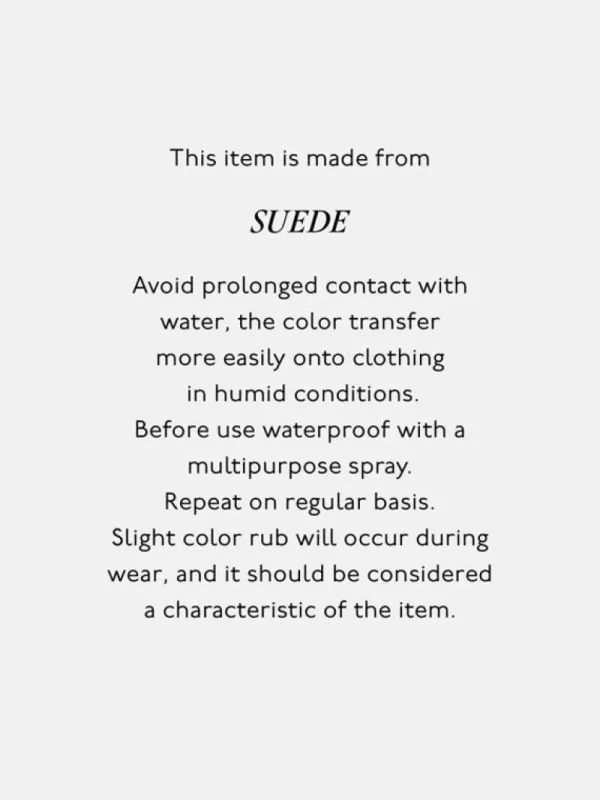 This item is made from

SUEDE

Avoid prolonged contact with water, the color transfer more easily onto clothing in humid conditions. Before use waterproof with a multipurpose spray. Repeat on regular basis. Slight color rub will occur during wear, and it should be considered a characteristic of the item.